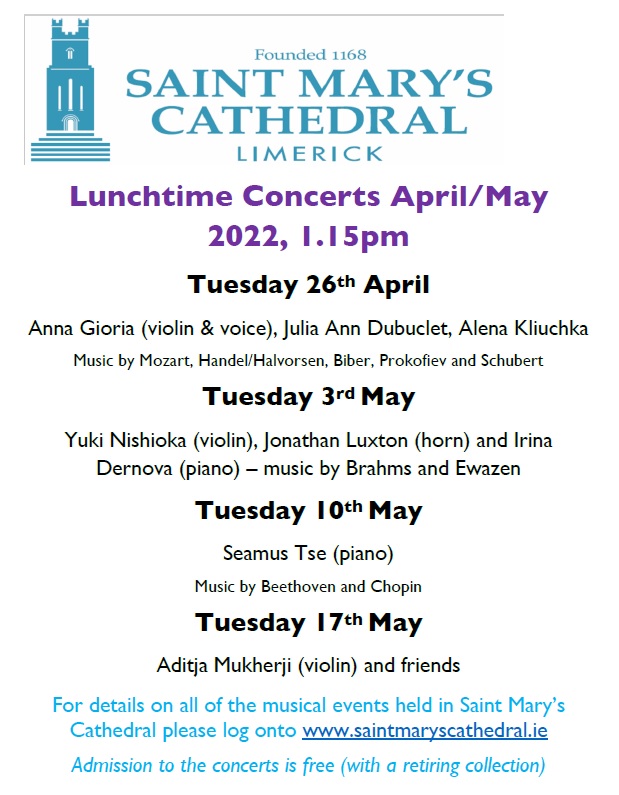 Founded 1168
SAINT MARY'S CATHEDRAL
LIMERICK

Lunchtime Concerts April/May 2022, 1.15pm

Tuesday 26th April

Anna Gioria (violin & voice), Julia Ann Dubuclet, Alena Kliuchka

Music by Mozart, Handel/Halvorsen, Biber, Prokofiev and Schubert

Tuesday 3rd May

Yuki Nishioka (violin), Jonathan Luxton (horn) and Irina Dernova (piano) – music by Brahms and Ewazen

Tuesday 10th May

Seamus Tse (piano)

Music by Beethoven and Chopin

Tuesday 17th May

Aditja Mukherji (violin) and friends

For details on all of the musical events held in Saint Mary's Cathedral please log onto www.saintmaryscathedral.ie

Admission to the concerts is free (with a retiring collection)